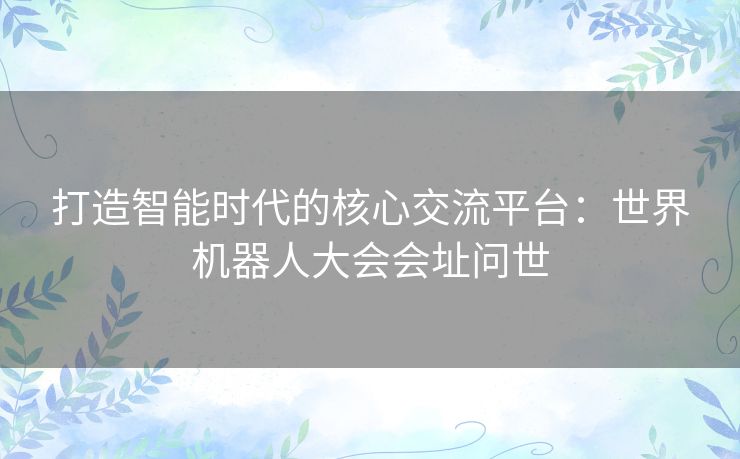 打造智能时代的核心交流平台：世界机器人大会会址问世